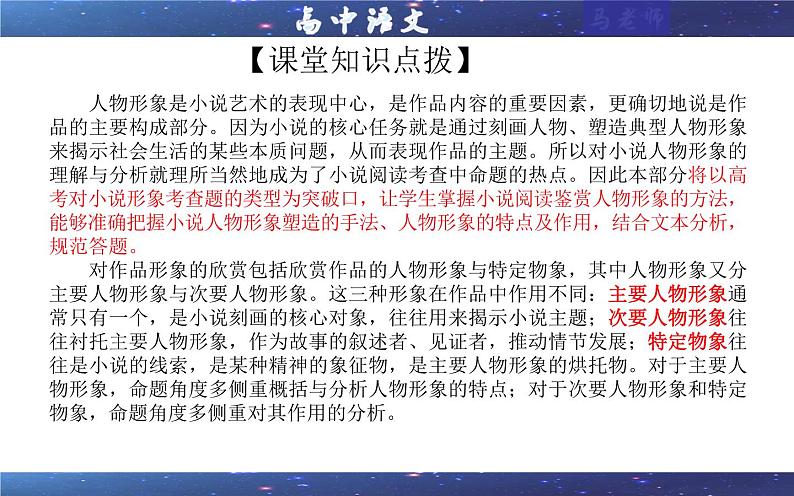 高中语文

马老师

【课堂知识点拨】

人物形象是小说艺术的表现中心，是作品内容的重要因素，更确切地说是作品的主要构成部分。因为小说的核心任务就是通过刻画人物、塑造典型人物形象来揭示社会生活的某些本质问题，从而表现作品的主题。所以对小说人物形象的理解与分析就理所当然地成为了小说阅读考查中命题的热点。因此本部分将以高考对小说形象考查题的类型为突破口，让学生掌握小说阅读鉴赏人物形象的方法，能够准确把握小说人物形象塑造的手法、人物形象的特点及作用，结合文本分析，规范答题。

对作品形象的欣赏包括欣赏作品的人物形象与特定物象，其中人物形象又分主要人物形象与次要人物形象。这三种形象在作品中作用不同：主要人物形象通常只有一个，是小说刻画的核心对象，往往用来揭示小说主题；次要人物形象往往衬托主要人物形象，作为故事的叙述者、见证者，推动情节发展；特定物象往往是小说的线索，是某种精神的象征物，是主要人物形象的烘托物。对于主要人物形象，命题角度多侧重概括与分析人物形象的特点；对于次要人物形象和特定物象，命题角度多侧重对其作用的分析。